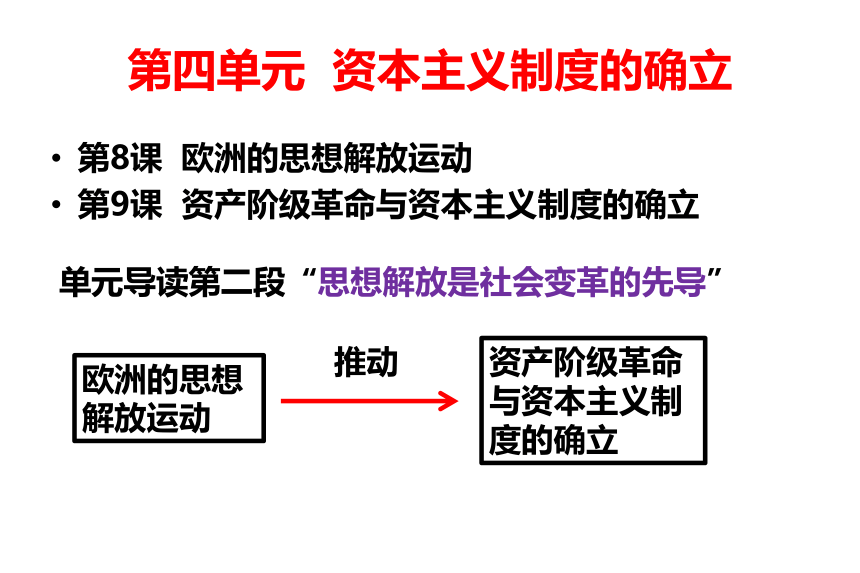 第四单元 资本主义制度的确立

• 第8课 欧洲的思想解放运动
• 第9课 资产阶级革命与资本主义制度的确立

单元导读第二段“思想解放是社会变革的先导”

欧洲的思想解放运动

推动

资产阶级革命与资本主义制度的确立